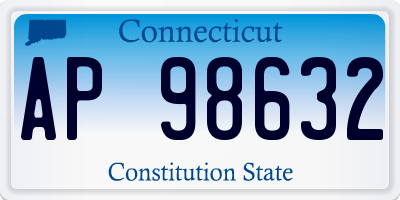 Connecticut

AP 98632

Constitution State